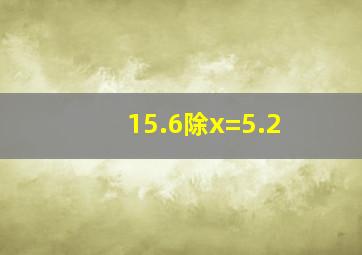 15.6除x=5.2